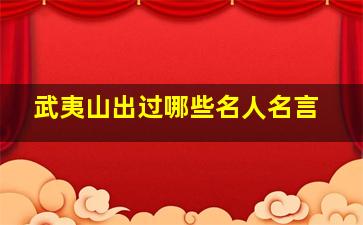 武夷山出过哪些名人名言